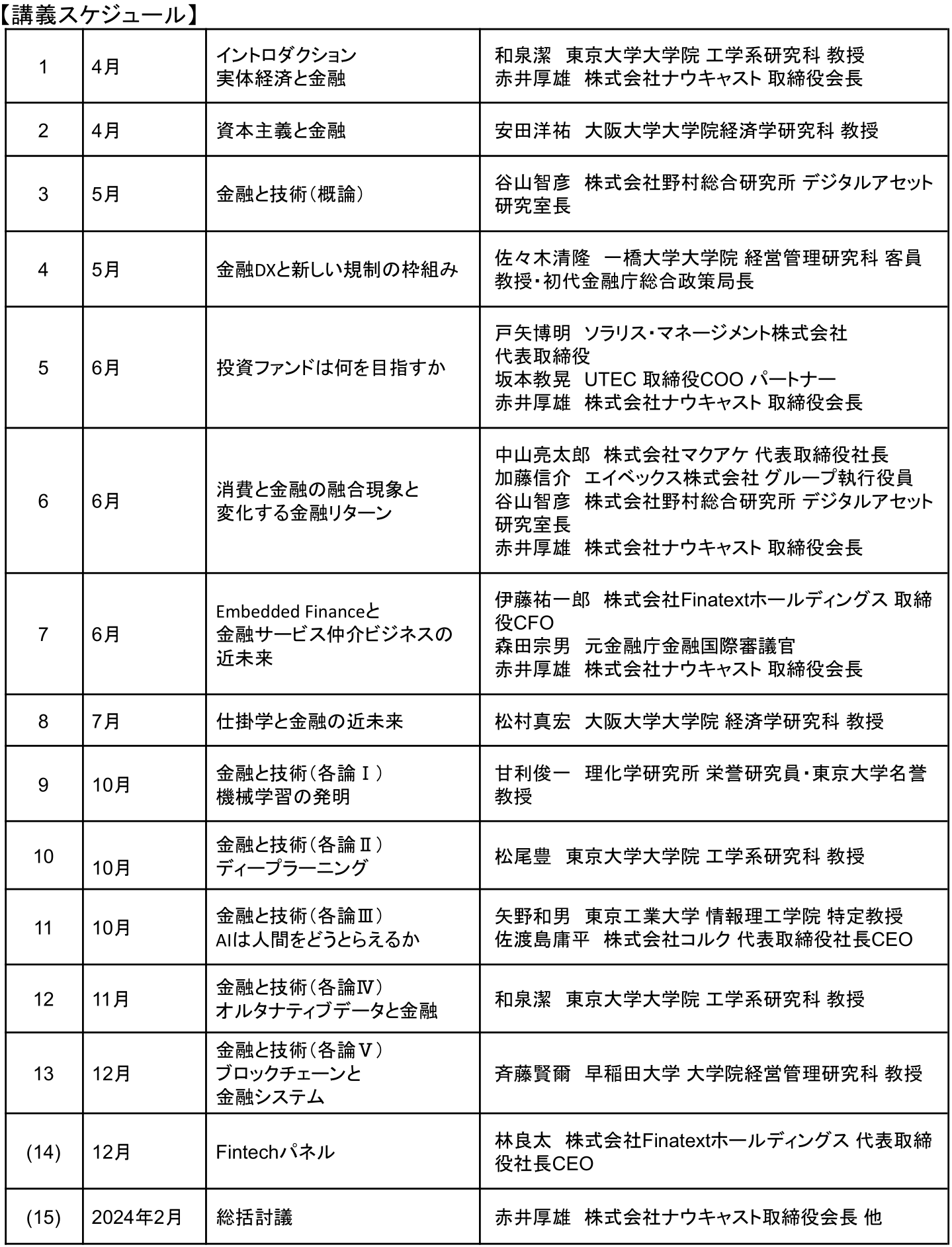 【講義スケジュール】

| 1 | 4月 | イントロダクション 実体経済と金融 | 和泉潔　東京大学大学院 工学系研究科 教授 赤井厚雄　株式会社ナウキャスト 取締役会長 |
|---|---|---|---|
| 2 | 4月 | 資本主義と金融 | 安田洋祐　大阪大学大学院経済学研究科 教授 |
| 3 | 5月 | 金融と技術（概論） | 谷山智彦　株式会社野村総合研究所 デジタルアセット研究室長 |
| 4 | 5月 | 金融DXと新しい規制の枠組み | 佐々木清隆　一橋大学大学院 経営管理研究科 客員教授・初代金融庁総合政策局長 |
| 5 | 6月 | 投資ファンドは何を目指すか | 戸矢博明　ソラリス・マネージメント株式会社 代表取締役 坂本教晃　UTEC 取締役COO パートナー 赤井厚雄　株式会社ナウキャスト 取締役会長 |
| 6 | 6月 | 消費と金融の融合現象と 変化する金融リターン | 中山亮太郎　株式会社マクアケ 代表取締役社長 加藤信介　エイベックス株式会社 グループ執行役員 谷山智彦　株式会社野村総合研究所 デジタルアセット研究室長 赤井厚雄　株式会社ナウキャスト 取締役会長 |
| 7 | 6月 | Embedded Financeと 金融サービス仲介ビジネスの 近未来 | 伊藤祐一郎　株式会社Finatextホールディングス 取締役CFO 森田宗男　元金融庁金融国際審議官 赤井厚雄　株式会社ナウキャスト 取締役会長 |
| 8 | 7月 | 仕掛学と金融の近未来 | 松村真宏　大阪大学大学院 経済学研究科 教授 |
| 9 | 10月 | 金融と技術（各論Ⅰ） 機械学習の発明 | 甘利俊一　理化学研究所 栄誉研究員・東京大学名誉教授 |
| 10 | 10月 | 金融と技術（各論Ⅱ） ディープラーニング | 松尾豊　東京大学大学院 工学系研究科 教授 |
| 11 | 10月 | 金融と技術（各論Ⅲ） AIは人間をどうとらえるか | 矢野和男　東京工業大学 情報理工学院 特定教授 佐渡島庸平　株式会社コルク 代表取締役社長CEO |
| 12 | 11月 | 金融と技術（各論Ⅳ） オルタナティブデータと金融 | 和泉潔　東京大学大学院 工学系研究科 教授 |
| 13 | 12月 | 金融と技術（各論Ⅴ） ブロックチェーンと 金融システム | 斉藤賢爾　早稲田大学 大学院経営管理研究科 教授 |
| (14) | 12月 | Fintechパネル | 林良太　株式会社Finatextホールディングス 代表取締役社長CEO |
| (15) | 2024年2月 | 総括討議 | 赤井厚雄　株式会社ナウキャスト取締役会長 他 |